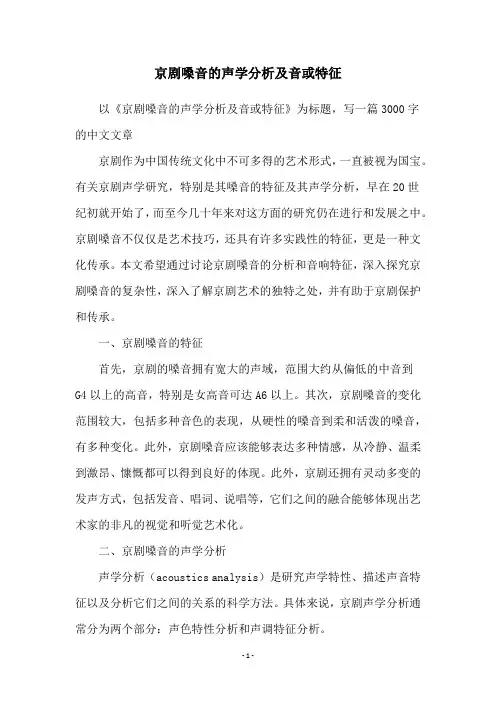 京剧嗓音的声学分析及音或特征

以《京剧嗓音的声学分析及音或特征》为标题，写一篇3000字的中文文章

京剧作为中国传统文化中不可多得的艺术形式，一直被视为国宝。有关京剧声学研究，特别是其嗓音的特征及其声学分析，早在20世纪初就开始了，而至今几十年来对这方面的研究仍在进行和发展之中。京剧嗓音不仅仅是艺术技巧，还具有许多实践性的特征，更是一种文化传承。本文希望通过讨论京剧嗓音的分析和音响特征，深入探究京剧嗓音的复杂性，深入了解京剧艺术的独特之处，并有助于京剧保护和传承。

一、京剧嗓音的特征

首先，京剧的嗓音拥有宽大的声域，范围大约从偏低的中音到G4以上的高音，特别是女高音可达A6以上。其次，京剧嗓音的变化范围较大，包括多种音色的表现，从硬性的嗓音到柔和活泼的嗓音，有多种变化。此外，京剧嗓音应该能够表达多种情感，从冷静、温柔到激昂、慷慨都可以得到良好的体现。此外，京剧还拥有灵动多变的发声方式，包括发音、唱词、说唱等，它们之间的融合能够体现出艺术家的非凡的视觉和听觉艺术化。

二、京剧嗓音的声学分析

声学分析（acoustics analysis）是研究声学特性、描述声音特征以及分析它们之间的关系的科学方法。具体来说，京剧声学分析通常分为两个部分：声色特性分析和声调特征分析。

-1-